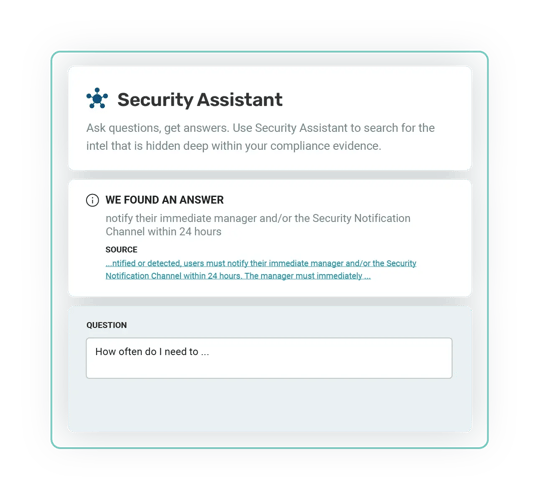 Security Assistant

Ask questions, get answers. Use Security Assistant to search for the intel that is hidden deep within your compliance evidence.

WE FOUND AN ANSWER

notify their immediate manager and/or the Security Notification Channel within 24 hours

SOURCE

...ntified or detected, users must notify their immediate manager and/or the Security Notification Channel within 24 hours. The manager must immediately ...

QUESTION

How often do I need to ...